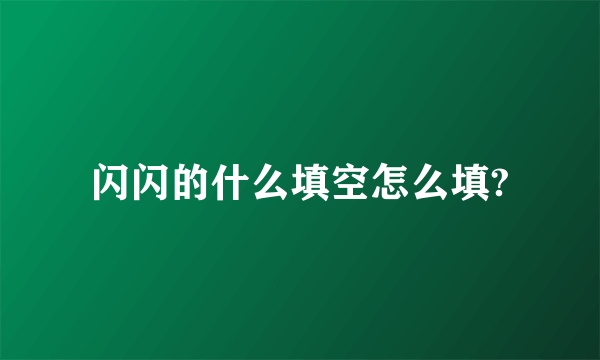 闪闪的什么填空怎么填?